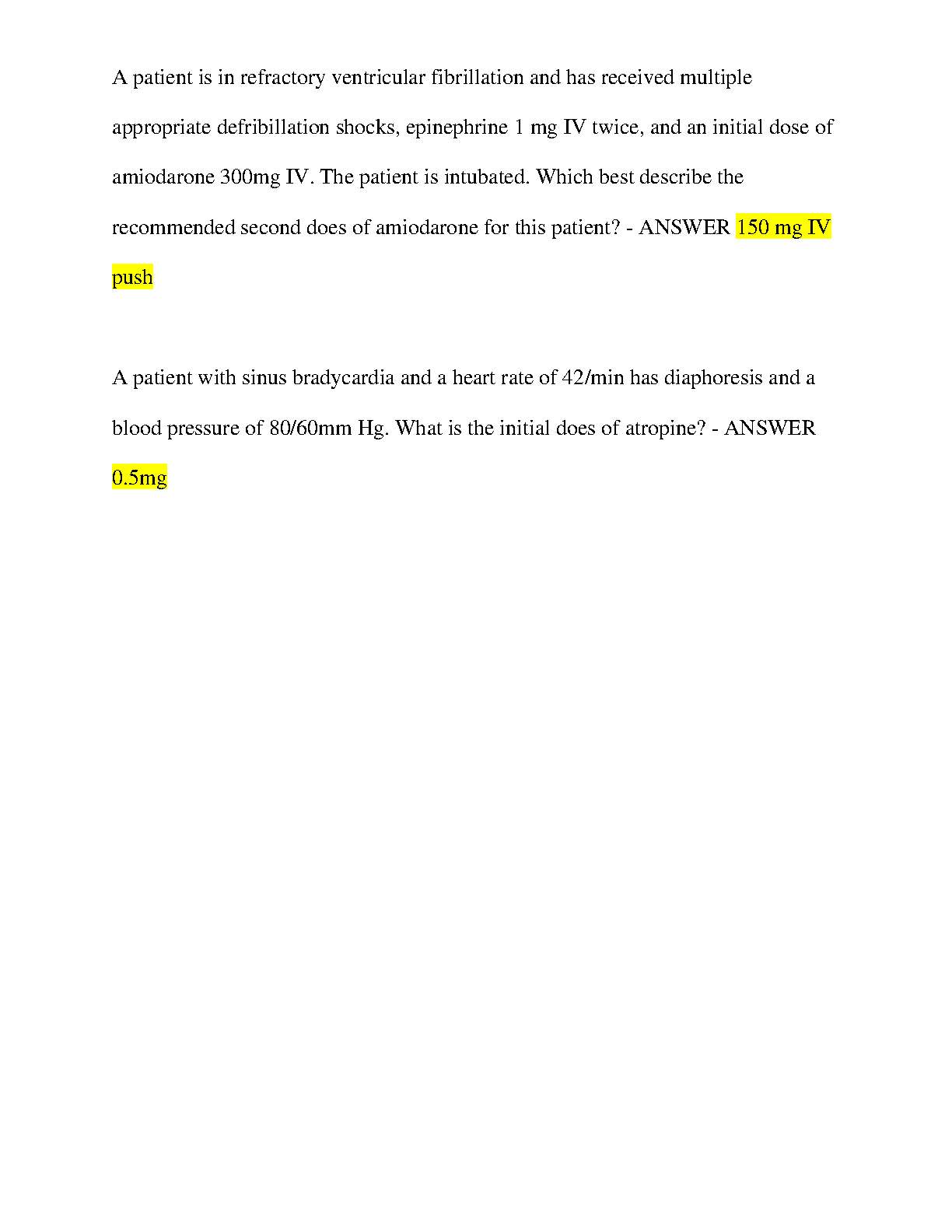 A patient is in refractory ventricular fibrillation and has received multiple appropriate defribillation shocks, epinephrine 1 mg IV twice, and an initial dose of amiodarone 300mg IV. The patient is intubated. Which best describe the recommended second does of amiodarone for this patient? - ANSWER 150 mg IV push

A patient with sinus bradycardia and a heart rate of 42/min has diaphoresis and a blood pressure of 80/60mm Hg. What is the initial does of atropine? - ANSWER 0.5mg